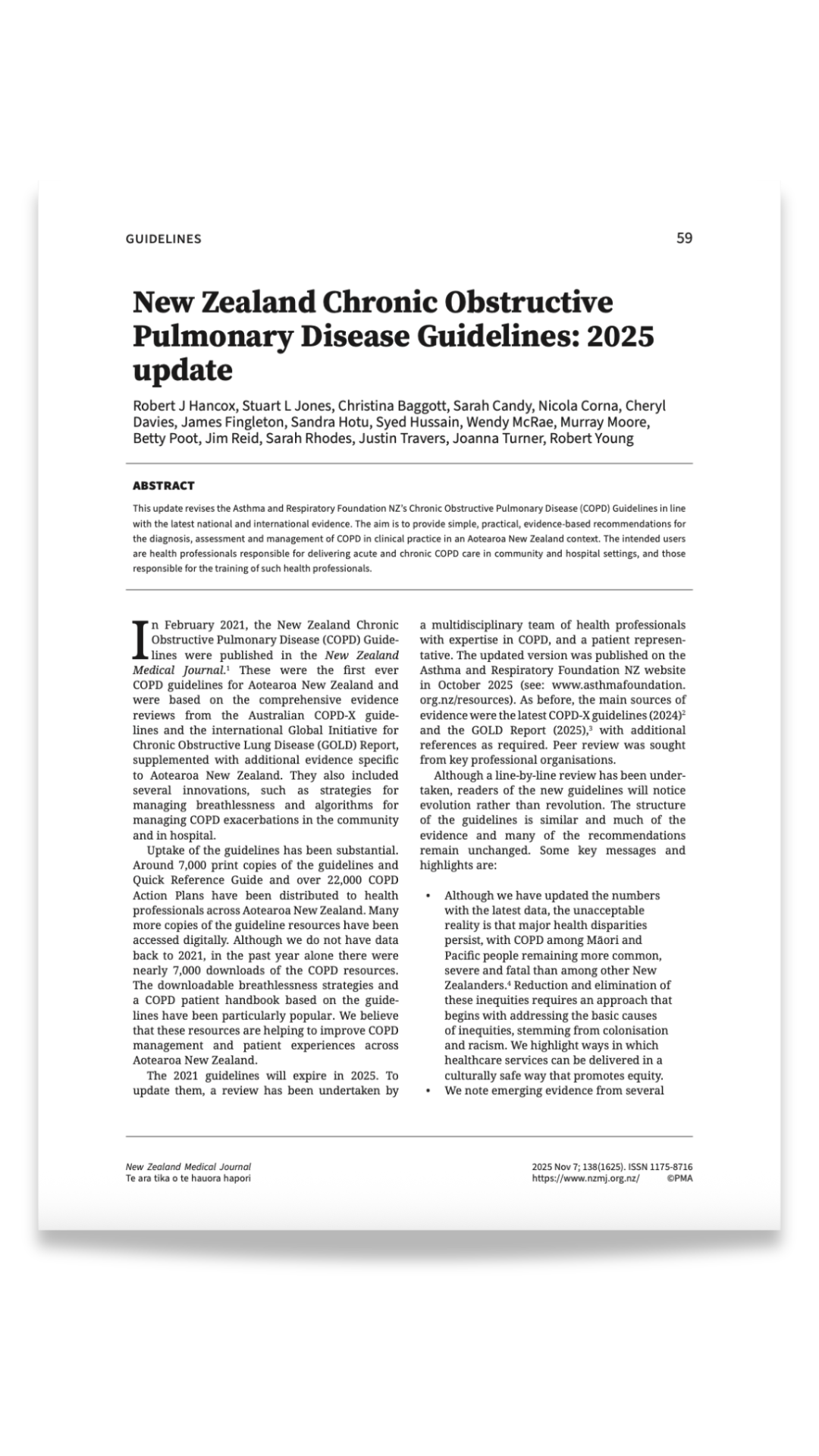 GUIDELINES

59

New Zealand Chronic Obstructive Pulmonary Disease Guidelines: 2025 update

Robert J Hancox, Stuart L Jones, Christina Baggott, Sarah Candy, Nicola Corna, Cheryl Davies, James Fingleton, Sandra Hotu, Syed Hussain, Wendy McRae, Murray Moore, Betty Poot, Jim Reid, Sarah Rhodes, Justin Travers, Joanna Turner, Robert Young

ABSTRACT

This update revises the Asthma and Respiratory Foundation NZ's Chronic Obstructive Pulmonary Disease (COPD) Guidelines in line with the latest national and international evidence. The aim is to provide simple, practical, evidence-based recommendations for the diagnosis, assessment and management of COPD in clinical practice in an Aotearoa New Zealand context. The intended users are health professionals responsible for delivering acute and chronic COPD care in community and hospital settings, and those responsible for the training of such health professionals.

In February 2021, the New Zealand Chronic Obstructive Pulmonary Disease (COPD) Guidelines were published in the New Zealand Medical Journal.$^{1}$ These were the first ever COPD guidelines for Aotearoa New Zealand and were based on the comprehensive evidence reviews from the Australian COPD-X guidelines and the international Global Initiative for Chronic Obstructive Lung Disease (GOLD) Report, supplemented with additional evidence specific to Aotearoa New Zealand. They also included several innovations, such as strategies for managing breathlessness and algorithms for managing COPD exacerbations in the community and in hospital.

Uptake of the guidelines has been substantial. Around 7,000 print copies of the guidelines and Quick Reference Guide and over 22,000 COPD Action Plans have been distributed to health professionals across Aotearoa New Zealand. Many more copies of the guideline resources have been accessed digitally. Although we do not have data back to 2021, in the past year alone there were nearly 7,000 downloads of the COPD resources. The downloadable breathlessness strategies and a COPD patient handbook based on the guidelines have been particularly popular. We believe that these resources are helping to improve COPD management and patient experiences across Aotearoa New Zealand.

The 2021 guidelines will expire in 2025. To update them, a review has been undertaken by a multidisciplinary team of health professionals with expertise in COPD, and a patient representative. The updated version was published on the Asthma and Respiratory Foundation NZ website in October 2025 (see: www.asthmafoundation.org.nz/resources). As before, the main sources of evidence were the latest COPD-X guidelines (2024)$^{2}$ and the GOLD Report (2025),$^{3}$ with additional references as required. Peer review was sought from key professional organisations.

Although a line-by-line review has been undertaken, readers of the new guidelines will notice evolution rather than revolution. The structure of the guidelines is similar and much of the evidence and many of the recommendations remain unchanged. Some key messages and highlights are:

• Although we have updated the numbers with the latest data, the unacceptable reality is that major health disparities persist, with COPD among Māori and Pacific people remaining more common, severe and fatal than among other New Zealanders.$^{4}$ Reduction and elimination of these inequities requires an approach that begins with addressing the basic causes of inequities, stemming from colonisation and racism. We highlight ways in which healthcare services can be delivered in a culturally safe way that promotes equity.
• We note emerging evidence from several

New Zealand Medical Journal
Te ara tika o te hauora hapori

2025 Nov 7; 138(1625). ISSN 1175-8716
https://www.nzmj.org.nz/ ©PMA